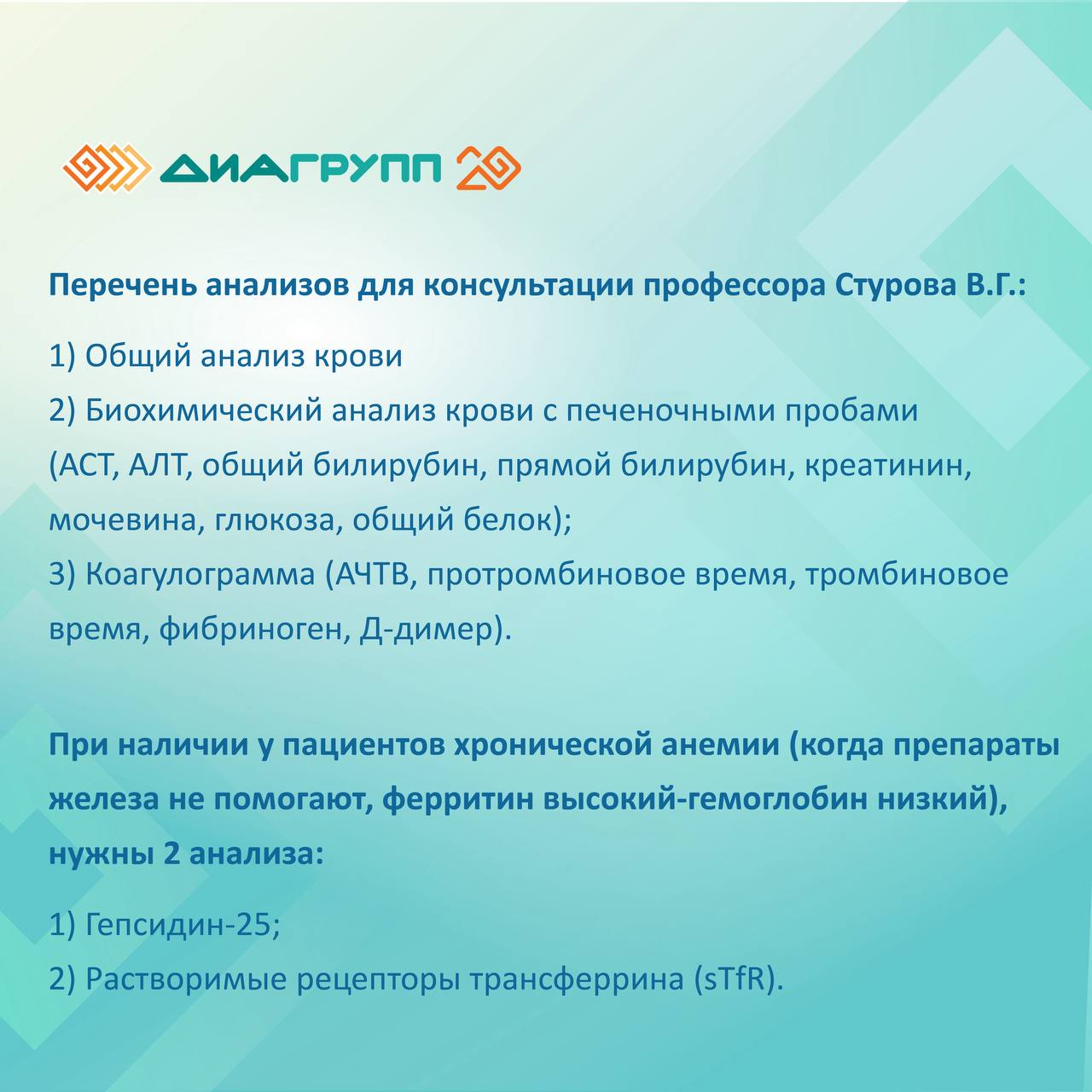 ДИАГРУПП 20

Перечень анализов для консультации профессора Стурова В.Г.:

1) Общий анализ крови
2) Биохимический анализ крови с печеночными пробами (АСТ, АЛТ, общий билирубин, прямой билирубин, креатинин, мочевина, глюкоза, общий белок);
3) Коагулограмма (АЧТВ, протромбиновое время, тромбиновое время, фибриноген, Д-димер).

При наличии у пациентов хронической анемии (когда препараты железа не помогают, ферритин высокий-гемоглобин низкий), нужны 2 анализа:

1) Гепсидин-25;
2) Растворимые рецепторы трансферрина (sTfR).